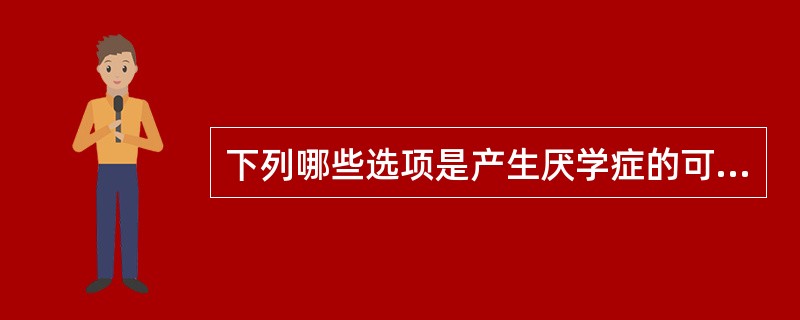 下列哪些选项是产生厌学症的可...